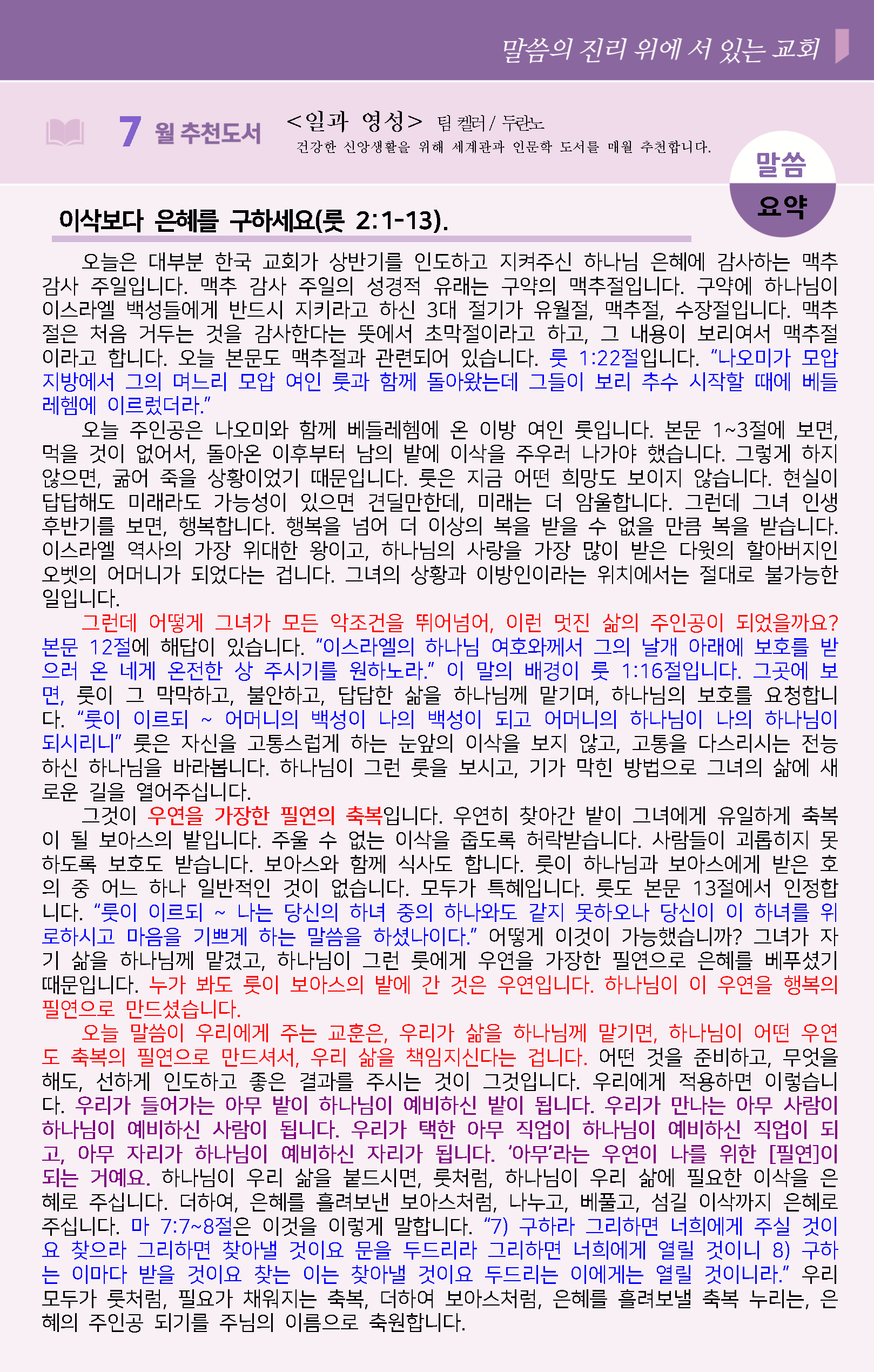 말씀의 진리 위에 서 있는 교회

7 월 추천도서 <일과 영성> 팀 켈러 / 두란노
건강한 신앙생활을 위해 세계관과 인문학 도서를 매월 추천합니다.

말씀 요약

이삭보다 은혜를 구하세요(룻 2:1-13).

오늘은 대부분 한국 교회가 상반기를 인도하고 지켜주신 하나님 은혜에 감사하는 맥추 감사 주일입니다. 맥추 감사 주일의 성경적 유래는 구약의 맥추절입니다. 구약에 하나님이 이스라엘 백성들에게 반드시 지키라고 하신 3대 절기가 유월절, 맥추절, 수장절입니다. 맥추절은 처음 거두는 것을 감사한다는 뜻에서 초막절이라고 하고, 그 내용이 보리여서 맥추절이라고 합니다. 오늘 본문도 맥추절과 관련되어 있습니다. 룻 1:22절입니다. “나오미가 모압 지방에서 그의 며느리 모압 여인 룻과 함께 돌아왔는데 그들이 보리 추수 시작할 때에 베들레헴에 이르렀더라.”

오늘 주인공은 나오미와 함께 베들레헴에 온 이방 여인 룻입니다. 본문 1~3절에 보면, 먹을 것이 없어서, 돌아온 이후부터 남의 밭에 이삭을 주우러 나가야 했습니다. 그렇게 하지 않으면, 굶어 죽을 상황이었기 때문입니다. 룻은 지금 어떤 희망도 보이지 않습니다. 현실이 답답해도 미래라도 가능성이 있으면 견딜만한데, 미래는 더 암울합니다. 그런데 그녀 인생 후반기를 보면, 행복합니다. 행복을 넘어 더 이상의 복을 받을 수 없을 만큼 복을 받습니다. 이스라엘 역사의 가장 위대한 왕이고, 하나님의 사랑을 가장 많이 받은 다윗의 할아버지인 오벳의 어머니가 되었다는 겁니다. 그녀의 상황과 이방인이라는 위치에서는 절대로 불가능한 일입니다.

그런데 어떻게 그녀가 모든 악조건을 뛰어넘어, 이런 멋진 삶의 주인공이 되었을까요? 본문 12절에 해답이 있습니다. “이스라엘의 하나님 여호와께서 그의 날개 아래에 보호를 받으러 온 네게 온전한 상 주시기를 원하노라.” 이 말의 배경이 룻 1:16절입니다. 그곳에 보면, 룻이 그 막막하고, 불안하고, 답답한 삶을 하나님께 맡기며, 하나님의 보호를 요청합니다. “룻이 이르되 ~ 어머니의 백성이 나의 백성이 되고 어머니의 하나님이 나의 하나님이 되시리니” 룻은 자신을 고통스럽게 하는 눈앞의 이삭을 보지 않고, 고통을 다스리시는 전능하신 하나님을 바라봅니다. 하나님이 그런 룻을 보시고, 기가 막힌 방법으로 그녀의 삶에 새로운 길을 열어주십니다.

그것이 우연을 가장한 필연의 축복입니다. 우연히 찾아간 밭이 그녀에게 유일하게 축복이 될 보아스의 밭입니다. 주울 수 없는 이삭을 줍도록 허락받습니다. 사람들이 괴롭히지 못하도록 보호도 받습니다. 보아스와 함께 식사도 합니다. 룻이 하나님과 보아스에게 받은 호의 중 어느 하나 일반적인 것이 없습니다. 모두가 특혜입니다. 룻도 본문 13절에서 인정합니다. “룻이 이르되 ~ 나는 당신의 하녀 중의 하나와도 같지 못하오나 당신이 이 하녀를 위로하시고 마음을 기쁘게 하는 말씀을 하셨나이다.” 어떻게 이것이 가능했습니까? 그녀가 자기 삶을 하나님께 맡겼고, 하나님이 그런 룻에게 우연을 가장한 필연으로 은혜를 베푸셨기 때문입니다. 누가 봐도 룻이 보아스의 밭에 간 것은 우연입니다. 하나님이 이 우연을 행복의 필연으로 만드셨습니다.

오늘 말씀이 우리에게 주는 교훈은, 우리가 삶을 하나님께 맡기면, 하나님이 어떤 우연도 축복의 필연으로 만드셔서, 우리 삶을 책임지신다는 겁니다. 어떤 것을 준비하고, 무엇을 해도, 선하게 인도하고 좋은 결과를 주시는 것이 그것입니다. 우리에게 적용하면 이렇습니다. 우리가 들어가는 아무 밭이 하나님이 예비하신 밭이 됩니다. 우리가 만나는 아무 사람이 하나님이 예비하신 사람이 됩니다. 우리가 택한 아무 직업이 하나님이 예비하신 직업이 되고, 아무 자리가 하나님이 예비하신 자리가 됩니다. ‘아무’라는 우연이 나를 위한 [필연]이 되는 거예요. 하나님이 우리 삶을 붙드시면, 룻처럼, 하나님이 우리 삶에 필요한 이삭을 은혜로 주십니다. 더하여, 은혜를 흘려보낸 보아스처럼, 나누고, 베풀고, 섬길 이삭까지 은혜로 주십니다. 마 7:7~8절은 이것을 이렇게 말합니다. “7) 구하라 그리하면 너희에게 주실 것이요 찾으라 그리하면 찾아낼 것이요 문을 두드리라 그리하면 너희에게 열릴 것이니 8) 구하는 이마다 받을 것이요 찾는 이는 찾아낼 것이요 두드리는 이에게는 열릴 것이니라.” 우리 모두가 룻처럼, 필요가 채워지는 축복, 더하여 보아스처럼, 은혜를 흘려보낼 축복 누리는, 은혜의 주인공 되기를 주님의 이름으로 축원합니다.